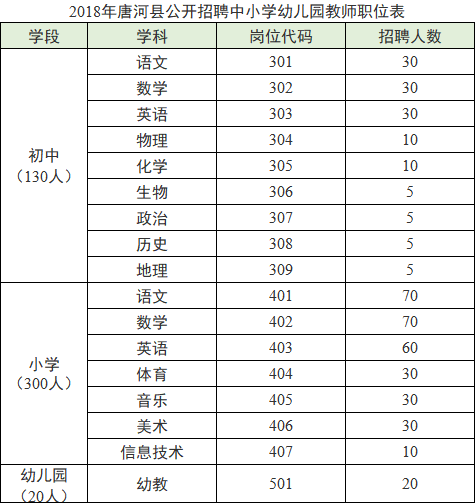 2018年唐河县公开招聘中小学幼儿园教师职位表

| 学段 | 学科 | 岗位代码 | 招聘人数 |
|---|---|---|---|
| 初中（130人） | 语文 | 301 | 30 |
| | 数学 | 302 | 30 |
| | 英语 | 303 | 30 |
| | 物理 | 304 | 10 |
| | 化学 | 305 | 10 |
| | 生物 | 306 | 5 |
| | 政治 | 307 | 5 |
| | 历史 | 308 | 5 |
| | 地理 | 309 | 5 |
| 小学（300人） | 语文 | 401 | 70 |
| | 数学 | 402 | 70 |
| | 英语 | 403 | 60 |
| | 体育 | 404 | 30 |
| | 音乐 | 405 | 30 |
| | 美术 | 406 | 30 |
| | 信息技术 | 407 | 10 |
| 幼儿园（20人） | 幼教 | 501 | 20 |